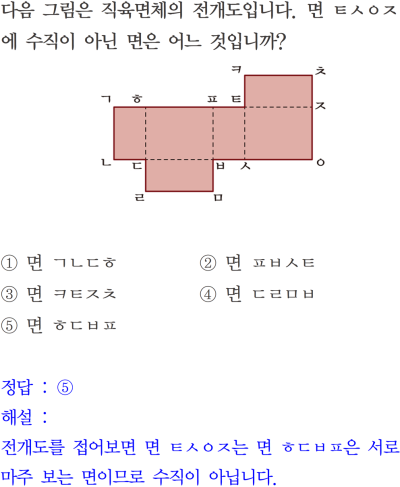 다음 그림은 직육면체의 전개도입니다. 면 ㅌㅅㅇㅈ에 수직이 아닌 면은 어느 것입니까?

ㅋ ㅊ
ㄱ ㅎ ㅍ ㅌ ㅈ
ㄴ ㄷ ㅂ ㅅ ㅇ
ㄹ ㅁ

① 면 ㄱㄴㄷㅎ
② 면 ㅍㅂㅅㅌ
③ 면 ㅋㅌㅈㅊ
④ 면 ㄷㄹㅁㅂ
⑤ 면 ㅎㄷㅂㅍ

정답 : ⑤
해설 :
전개도를 접어보면 면 ㅌㅅㅇㅈ는 면 ㅎㄷㅂㅍ은 서로 마주 보는 면이므로 수직이 아닙니다.